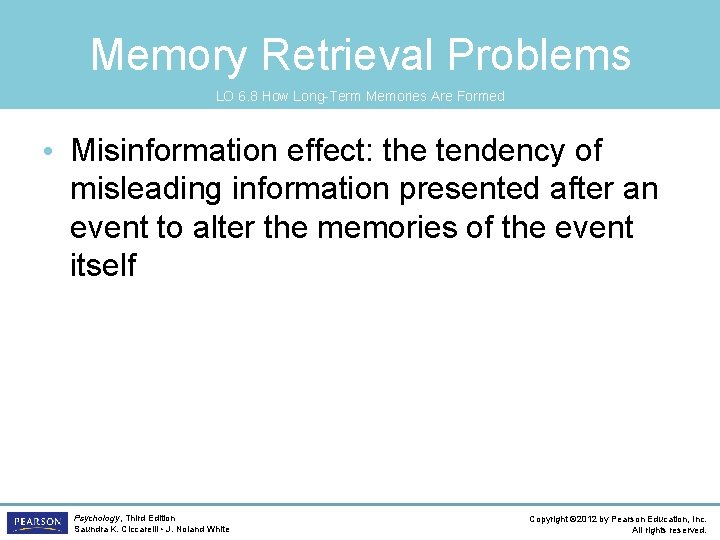 Memory Retrieval Problems

LO 6.8 How Long-Term Memories Are Formed

• Misinformation effect: the tendency of misleading information presented after an event to alter the memories of the event itself

PEARSON

Psychology, Third Edition
Saundra K. Ciccarelli • J. Noland White

Copyright ©2012 by Pearson Education, Inc.
All rights reserved.